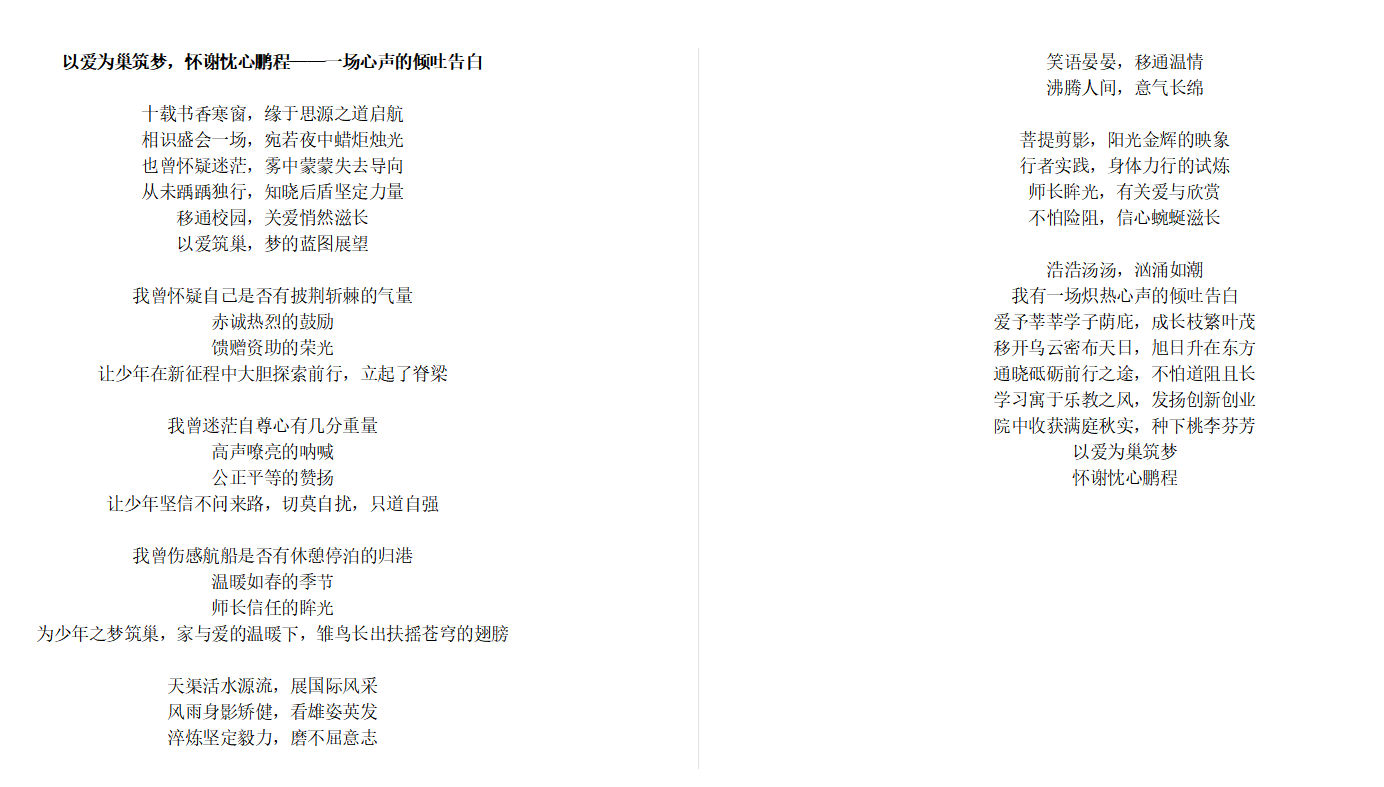 以爱为巢筑梦，怀谢忱心鹏程——一场心声的倾吐告白

十载书香寒窗，缘于思源之道启航
相识盛会一场，宛若夜中蜡炬烛光
也曾怀疑迷茫，雾中蒙蒙失去导向
从未踽踽独行，知晓后盾坚定力量
移通校园，关爱悄然滋长
以爱筑巢，梦的蓝图展望

我曾怀疑自己是否有披荆斩棘的气量
赤诚热烈的鼓励
馈赠资助的荣光
让少年在新征程中大胆探索前行，立起了脊梁

我曾迷茫自尊心有几分重量
高声嘹亮的呐喊
公正平等的赞扬
让少年坚信不问来路，切莫自扰，只道自强

我曾伤感航船是否有休憩停泊的归港
温暖如春的季节
师长信任的眸光
为少年之梦筑巢，家与爱的温暖下，雏鸟长出扶摇苍穹的翅膀

天渠活水源流，展国际风采
风雨身影矫健，看雄姿英发
淬炼坚定毅力，磨不屈意志

笑语晏晏，移通温情
沸腾人间，意气长绵

菩提剪影，阳光金辉的映象
行者实践，身体力行的试炼
师长眸光，有关爱与欣赏
不怕险阻，信心蜿蜒滋长

浩浩汤汤，汹涌如潮
我有一场炽热心声的倾吐告白
爱予莘莘学子荫庇，成长枝繁叶茂
移开乌云密布天日，旭日升在东方
通晓砥砺前行之途，不怕道阻且长
学习寓于乐教之风，发扬创新创业
院中收获满庭秋实，种下桃李芬芳
以爱为巢筑梦
怀谢忱心鹏程